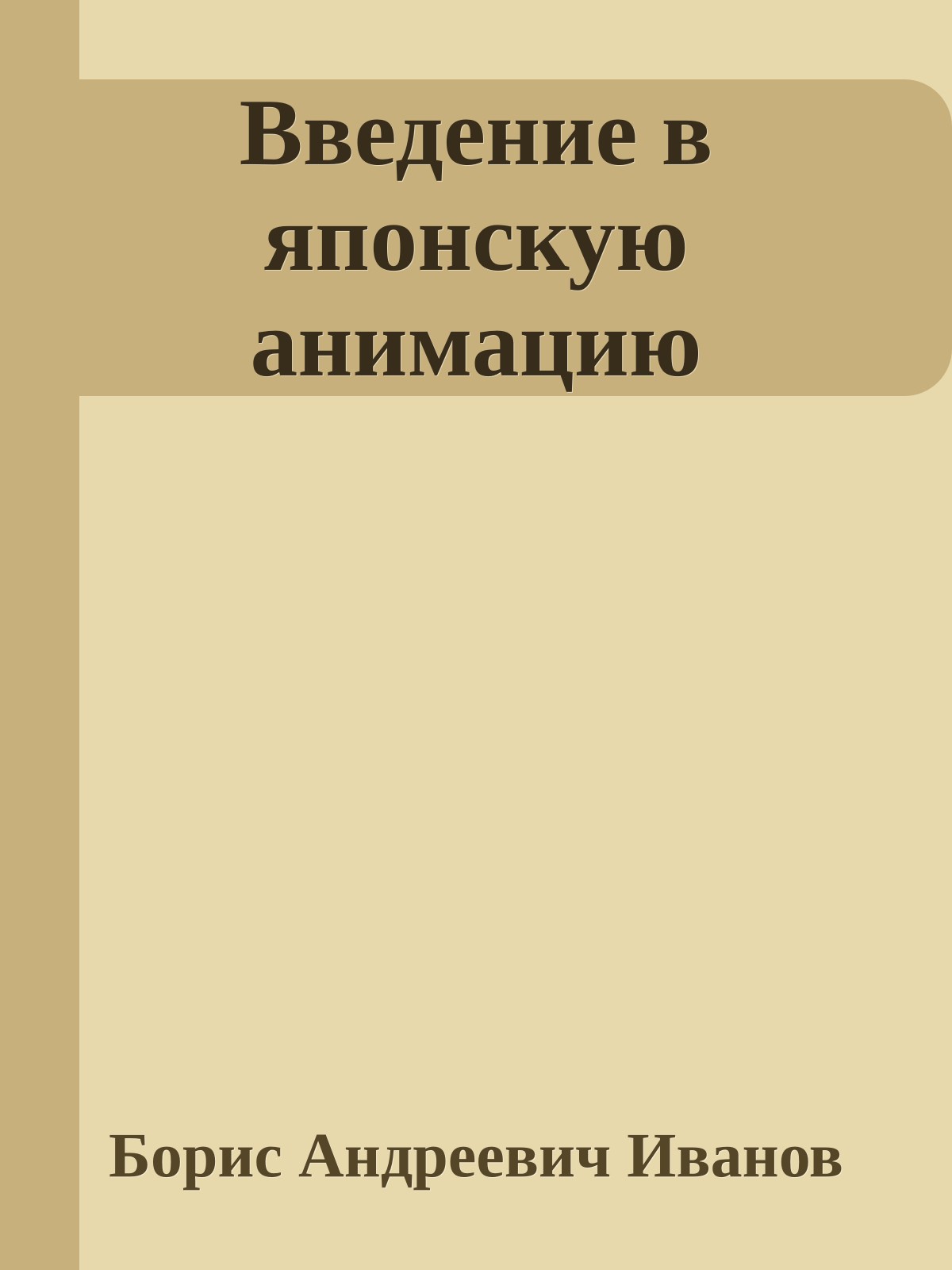 Введение в японскую анимацию

Борис Андреевич Иванов